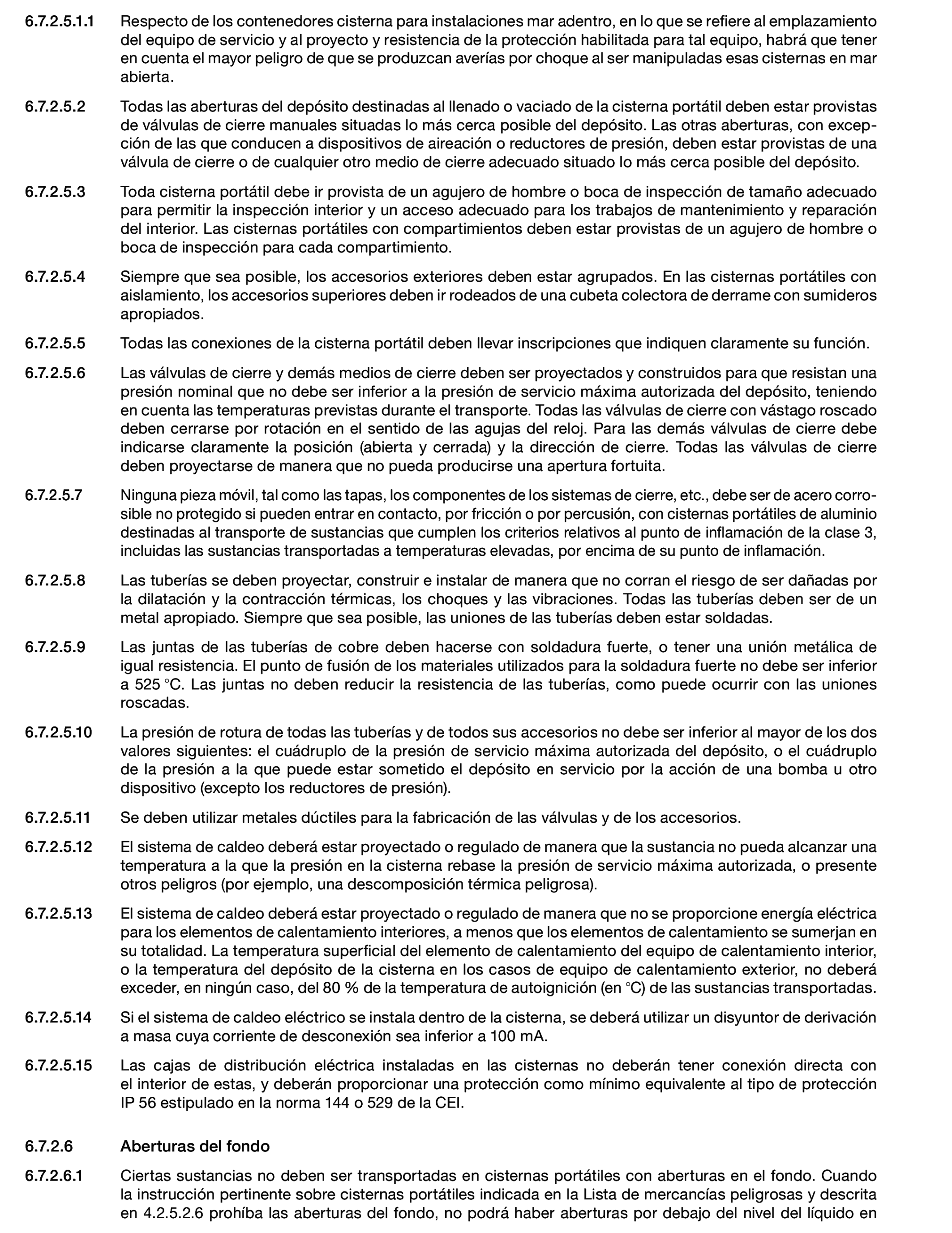 6.7.2.5.1.1 Respecto de los contenedores cisterna para instalaciones mar adentro, en lo que se refiere al emplazamiento del equipo de servicio y al proyecto y resistencia de la protección habilitada para tal equipo, habrá que tener en cuenta el mayor peligro de que se produzcan averías por choque al ser manipuladas esas cisternas en mar abierta.

6.7.2.5.2 Todas las aberturas del depósito destinadas al llenado o vaciado de la cisterna portátil deben estar provistas de válvulas de cierre manuales situadas lo más cerca posible del depósito. Las otras aberturas, con excepción de las que conducen a dispositivos de aireación o reductores de presión, deben estar provistas de una válvula de cierre o de cualquier otro medio de cierre adecuado situado lo más cerca posible del depósito.

6.7.2.5.3 Toda cisterna portátil debe ir provista de un agujero de hombre o boca de inspección de tamaño adecuado para permitir la inspección interior y un acceso adecuado para los trabajos de mantenimiento y reparación del interior. Las cisternas portátiles con compartimientos deben estar provistas de un agujero de hombre o boca de inspección para cada compartimiento.

6.7.2.5.4 Siempre que sea posible, los accesorios exteriores deben estar agrupados. En las cisternas portátiles con aislamiento, los accesorios superiores deben ir rodeados de una cubeta colectora de derrame con sumideros apropiados.

6.7.2.5.5 Todas las conexiones de la cisterna portátil deben llevar inscripciones que indiquen claramente su función.

6.7.2.5.6 Las válvulas de cierre y demás medios de cierre deben ser proyectados y construidos para que resistan una presión nominal que no debe ser inferior a la presión de servicio máxima autorizada del depósito, teniendo en cuenta las temperaturas previstas durante el transporte. Todas las válvulas de cierre con vástago roscado deben cerrarse por rotación en el sentido de las agujas del reloj. Para las demás válvulas de cierre debe indicarse claramente la posición (abierta y cerrada) y la dirección de cierre. Todas las válvulas de cierre deben proyectarse de manera que no pueda producirse una apertura fortuita.

6.7.2.5.7 Ninguna pieza móvil, tal como las tapas, los componentes de los sistemas de cierre, etc., debe ser de acero corrosible no protegido si pueden entrar en contacto, por fricción o por percusión, con cisternas portátiles de aluminio destinadas al transporte de sustancias que cumplen los criterios relativos al punto de inflamación de la clase 3, incluidas las sustancias transportadas a temperaturas elevadas, por encima de su punto de inflamación.

6.7.2.5.8 Las tuberías se deben proyectar, construir e instalar de manera que no corran el riesgo de ser dañadas por la dilatación y la contracción térmicas, los choques y las vibraciones. Todas las tuberías deben ser de un metal apropiado. Siempre que sea posible, las uniones de las tuberías deben estar soldadas.

6.7.2.5.9 Las juntas de las tuberías de cobre deben hacerse con soldadura fuerte, o tener una unión metálica de igual resistencia. El punto de fusión de los materiales utilizados para la soldadura fuerte no debe ser inferior a 525 °C. Las juntas no deben reducir la resistencia de las tuberías, como puede ocurrir con las uniones roscadas.

6.7.2.5.10 La presión de rotura de todas las tuberías y de todos sus accesorios no debe ser inferior al mayor de los dos valores siguientes: el cuádruplo de la presión de servicio máxima autorizada del depósito, o el cuádruplo de la presión a la que puede estar sometido el depósito en servicio por la acción de una bomba u otro dispositivo (excepto los reductores de presión).

6.7.2.5.11 Se deben utilizar metales dúctiles para la fabricación de las válvulas y de los accesorios.

6.7.2.5.12 El sistema de caldeo deberá estar proyectado o regulado de manera que la sustancia no pueda alcanzar una temperatura a la que la presión en la cisterna rebase la presión de servicio máxima autorizada, o presente otros peligros (por ejemplo, una descomposición térmica peligrosa).

6.7.2.5.13 El sistema de caldeo deberá estar proyectado o regulado de manera que no se proporcione energía eléctrica para los elementos de calentamiento interiores, a menos que los elementos de calentamiento se sumerjan en su totalidad. La temperatura superficial del elemento de calentamiento del equipo de calentamiento interior, o la temperatura del depósito de la cisterna en los casos de equipo de calentamiento exterior, no deberá exceder, en ningún caso, del 80 % de la temperatura de autoignición (en °C) de las sustancias transportadas.

6.7.2.5.14 Si el sistema de caldeo eléctrico se instala dentro de la cisterna, se deberá utilizar un disyuntor de derivación a masa cuya corriente de desconexión sea inferior a 100 mA.

6.7.2.5.15 Las cajas de distribución eléctrica instaladas en las cisternas no deberán tener conexión directa con el interior de estas, y deberán proporcionar una protección como mínimo equivalente al tipo de protección IP 56 estipulado en la norma 144 o 529 de la CEI.

6.7.2.6 Aberturas del fondo

6.7.2.6.1 Ciertas sustancias no deben ser transportadas en cisternas portátiles con aberturas en el fondo. Cuando la instrucción pertinente sobre cisternas portátiles indicada en la Lista de mercancías peligrosas y descrita en 4.2.5.2.6 prohíba las aberturas del fondo, no podrá haber aberturas por debajo del nivel del líquido en